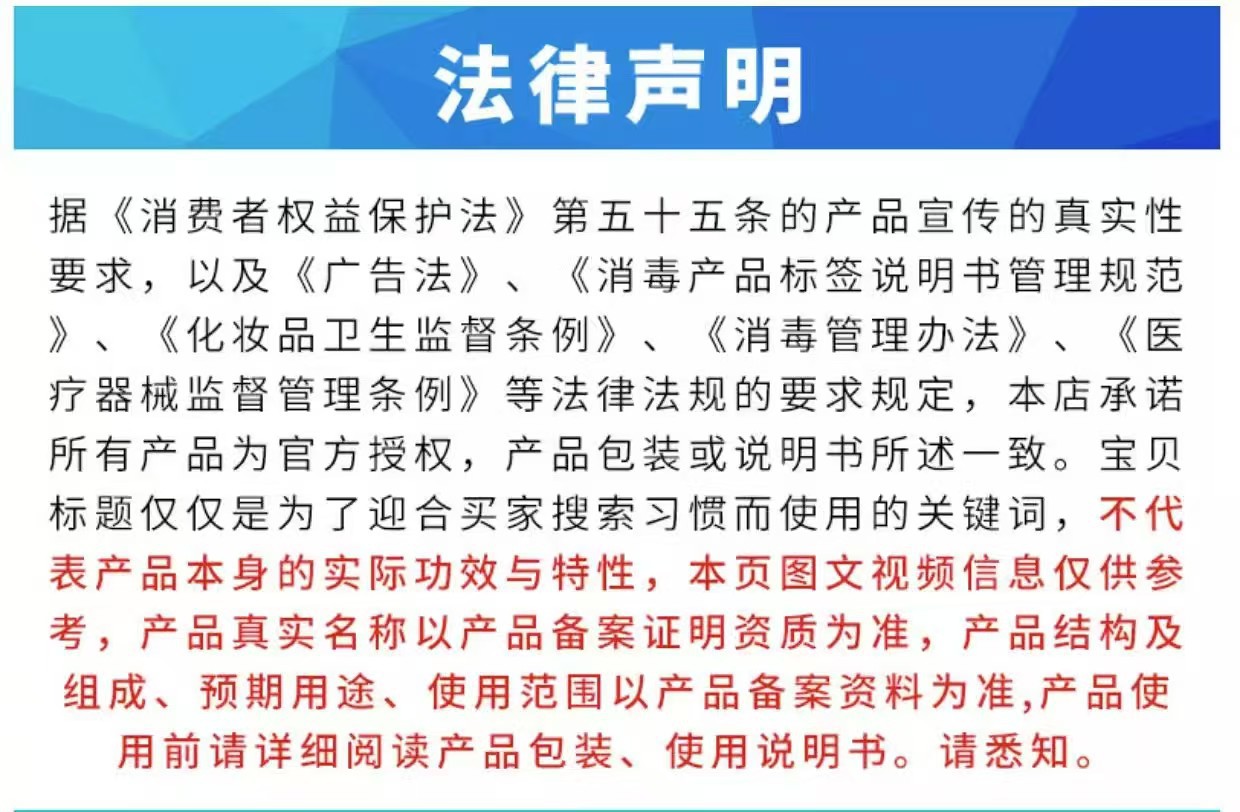 法律声明

据《消费者权益保护法》第五十五条的产品宣传的真实性要求，以及《广告法》、《消毒产品标签说明书管理规范》、《化妆品卫生监督条例》、《消毒管理办法》、《医疗器械监督管理条例》等法律法规的要求规定，本店承诺所有产品为官方授权，产品包装或说明书所述一致。宝贝标题仅仅是为了迎合买家搜索习惯而使用的关键词，不代表产品本身的实际功效与特性，本页图文视频信息仅供参考，产品真实名称以产品备案证明资质为准，产品结构及组成、预期用途、使用范围以产品备案资料为准,产品使用前请详细阅读产品包装、使用说明书。请悉知。